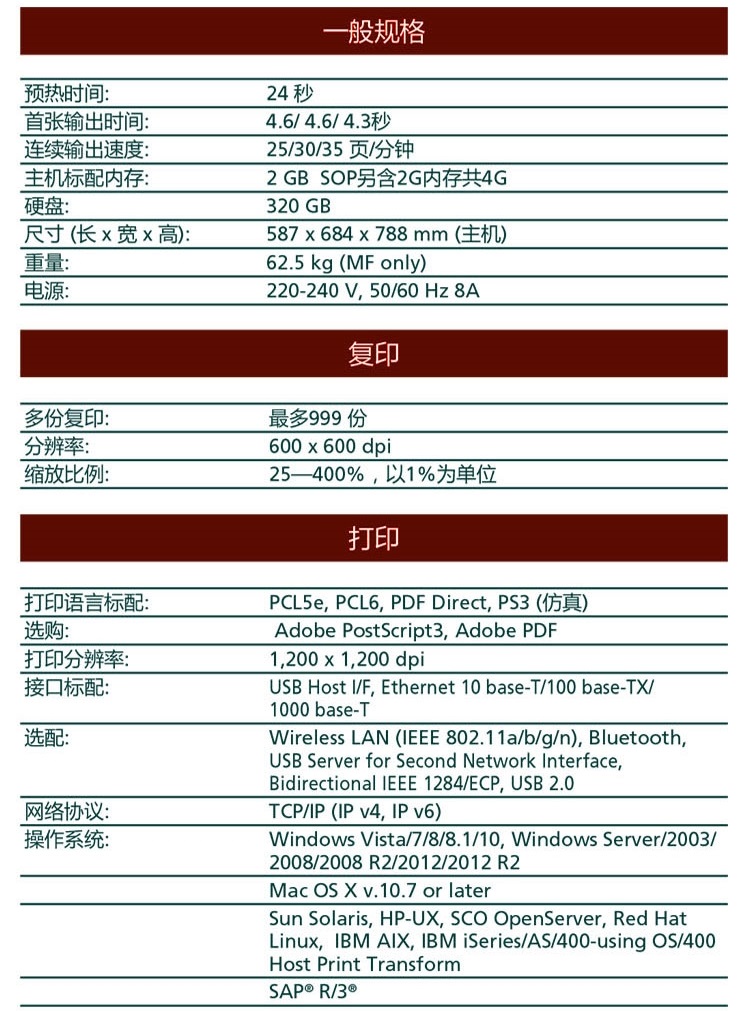 一般规格

| | |
|---|---|
| 预热时间: | 24 秒 |
| 首张输出时间: | 4.6/ 4.6/ 4.3秒 |
| 连续输出速度: | 25/30/35 页/分钟 |
| 主机标配内存: | 2 GB SOP另含2G内存共4G |
| 硬盘: | 320 GB |
| 尺寸 (长 x 宽 x 高): | 587 x 684 x 788 mm (主机) |
| 重量: | 62.5 kg (MF only) |
| 电源: | 220-240 V, 50/60 Hz 8A |

复印

| | |
|---|---|
| 多份复印: | 最多999 份 |
| 分辨率: | 600 x 600 dpi |
| 缩放比例: | 25—400%，以1%为单位 |

打印

| | |
|---|---|
| 打印语言标配: | PCL5e, PCL6, PDF Direct, PS3 (仿真) |
| 选购: | Adobe PostScript3, Adobe PDF |
| 打印分辨率: | 1,200 x 1,200 dpi |
| 接口标配: | USB Host I/F, Ethernet 10 base-T/100 base-TX/ 1000 base-T |
| 选配: | Wireless LAN (IEEE 802.11a/b/g/n), Bluetooth, USB Server for Second Network Interface, Bidirectional IEEE 1284/ECP, USB 2.0 |
| 网络协议: | TCP/IP (IP v4, IP v6) |
| 操作系统: | Windows Vista/7/8/8.1/10, Windows Server/2003/ 2008/2008 R2/2012/2012 R2 |
| | Mac OS X v.10.7 or later |
| | Sun Solaris, HP-UX, SCO OpenServer, Red Hat Linux, IBM AIX, IBM iSeries/AS/400-using OS/400 Host Print Transform |
| | SAP® R/3® |